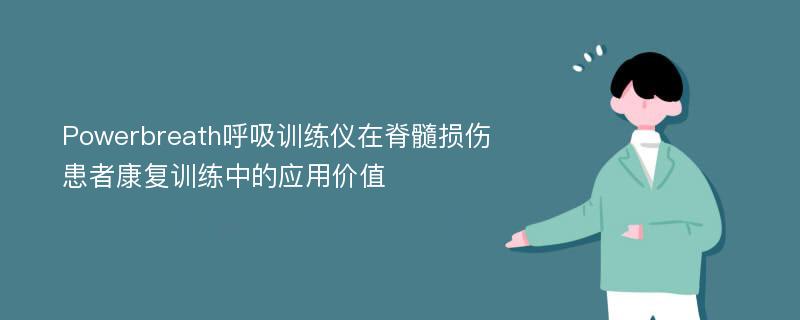 Powerbreath呼吸训练仪在脊髓损伤患者康复训练中的应用价值